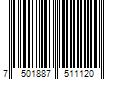 7 501887 511120